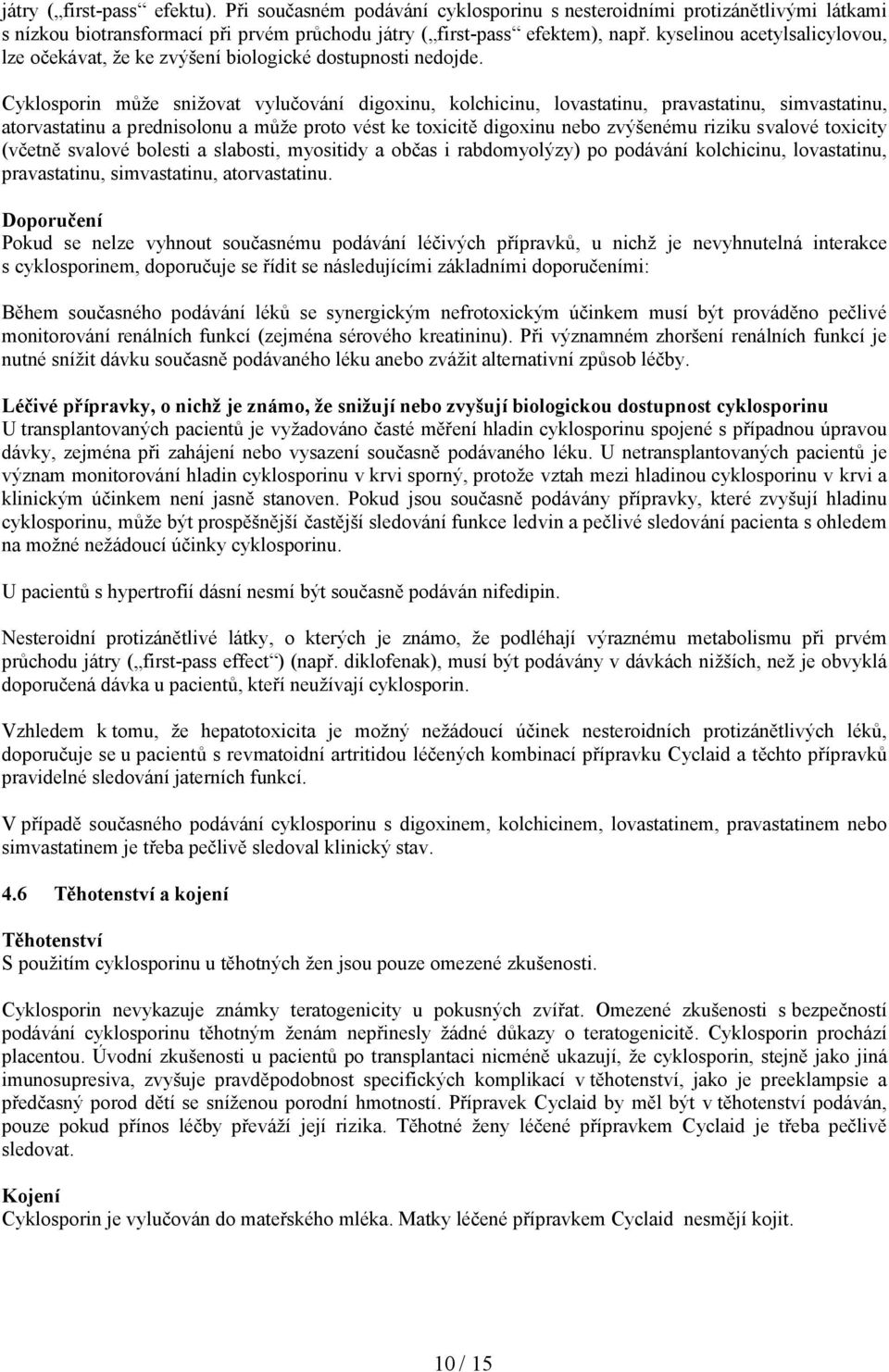 játry („first-pass“ efektu). Při současném podávání cyklosporinu s nesteroidními protizánětlivými látkami s nízkou biotransformací při prvém průchodu játry („first-pass“ efektem), např. kyselinou acetylsalicylovou, lze očekávat, že ke zvýšení biologické dostupnosti nedojde.

Cyklosporin může snižovat vylučování digoxinu, kolchicinu, lovastatinu, pravastatinu, simvastatinu, atorvastatinu a prednisolonu a může proto vést ke toxicitě digoxinu nebo zvýšenému riziku svalové toxicity (včetně svalové bolesti a slabosti, myositidy a občas i rabdomyolýzy) po podávání kolchicinu, lovastatinu, pravastatinu, simvastatinu, atorvastatinu.

Doporučení
Pokud se nelze vyhnout současnému podávání léčivých přípravků, u nichž je nevyhnutelná interakce s cyklosporinem, doporučuje se řídit se následujícími základními doporučeními:

Během současného podávání léků se synergickým nefrotoxickým účinkem musí být prováděno pečlivé monitorování renálních funkcí (zejména sérového kreatininu). Při významném zhoršení renálních funkcí je nutné snížit dávku současně podávaného léku anebo zvážit alternativní způsob léčby.

Léčivé přípravky, o nichž je známo, že snižují nebo zvyšují biologickou dostupnost cyklosporinu
U transplantovaných pacientů je vyžadováno časté měření hladin cyklosporinu spojené s případnou úpravou dávky, zejména při zahájení nebo vysazení současně podávaného léku. U netransplantovaných pacientů je význam monitorování hladin cyklosporinu v krvi sporný, protože vztah mezi hladinou cyklosporinu v krvi a klinickým účinkem není jasně stanoven. Pokud jsou současně podávány přípravky, které zvyšují hladinu cyklosporinu, může být prospěšnější častější sledování funkce ledvin a pečlivé sledování pacienta s ohledem na možné nežádoucí účinky cyklosporinu.

U pacientů s hypertrofií dásní nesmí být současně podáván nifedipin.

Nesteroidní protizánětlivé látky, o kterých je známo, že podléhají výraznému metabolismu při prvém průchodu játry („first-pass effect“) (např. diklofenak), musí být podávány v dávkách nižších, než je obvyklá doporučená dávka u pacientů, kteří neužívají cyklosporin.

Vzhledem k tomu, že hepatotoxicita je možný nežádoucí účinek nesteroidních protizánětlivých léků, doporučuje se u pacientů s revmatoidní artritidou léčených kombinací přípravku Cyclaid a těchto přípravků pravidelné sledování jaterních funkcí.

V případě současného podávání cyklosporinu s digoxinem, kolchicinem, lovastatinem, pravastatinem nebo simvastatinem je třeba pečlivě sledoval klinický stav.

4.6 Těhotenství a kojení

Těhotenství
S použitím cyklosporinu u těhotných žen jsou pouze omezené zkušenosti.

Cyklosporin nevykazuje známky teratogenicity u pokusných zvířat. Omezené zkušenosti s bezpečností podávání cyklosporinu těhotným ženám nepřinesly žádné důkazy o teratogenicitě. Cyklosporin prochází placentou. Úvodní zkušenosti u pacientů po transplantaci nicméně ukazují, že cyklosporin, stejně jako jiná imunosupresiva, zvyšuje pravděpodobnost specifických komplikací v těhotenství, jako je preeklampsie a předčasný porod dětí se sníženou porodní hmotností. Přípravek Cyclaid by měl být v těhotenství podáván, pouze pokud přínos léčby převáží její rizika. Těhotné ženy léčené přípravkem Cyclaid je třeba pečlivě sledovat.

Kojení
Cyklosporin je vylučován do mateřského mléka. Matky léčené přípravkem Cyclaid nesmějí kojit.

10 / 15